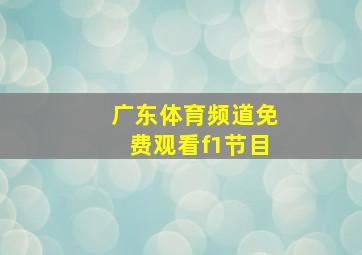 广东体育频道免费观看f1节目